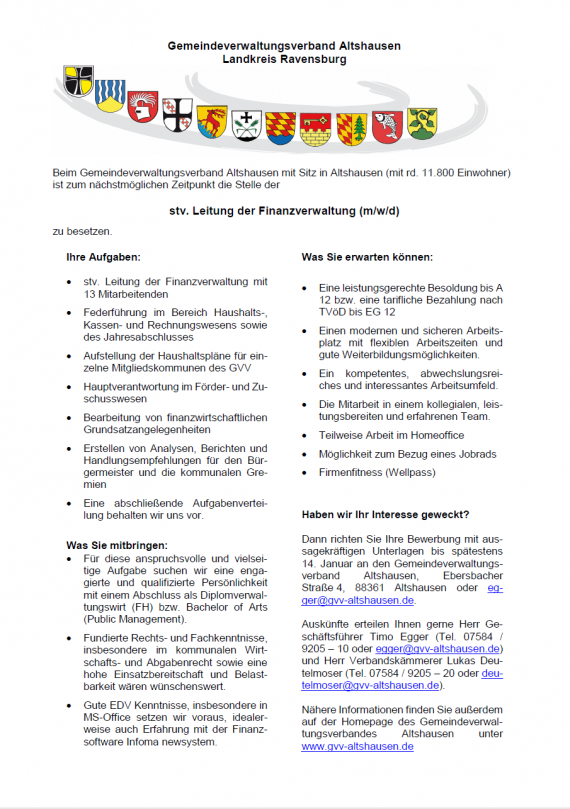 Gemeindeverwaltungsverband Altshausen
Landkreis Ravensburg

Beim Gemeindeverwaltungsverband Altshausen mit Sitz in Altshausen (mit rd. 11.800 Einwohner) ist zum nächstmöglichen Zeitpunkt die Stelle der

stv. Leitung der Finanzverwaltung (m/w/d)

zu besetzen.

Ihre Aufgaben:

- stv. Leitung der Finanzverwaltung mit 13 Mitarbeitenden
- Federführung im Bereich Haushalts-, Kassen- und Rechnungswesens sowie des Jahresabschlusses
- Aufstellung der Haushaltspläne für einzelne Mitgliedskommunen des GVV
- Hauptverantwortung im Förder- und Zuschusswesen
- Bearbeitung von finanzwirtschaftlichen Grundsatzangelegenheiten
- Erstellen von Analysen, Berichten und Handlungsempfehlungen für den Bürgermeister und die kommunalen Gremien
- Eine abschließende Aufgabenverteilung behalten wir uns vor.

Was Sie mitbringen:

- Für diese anspruchsvolle und vielseitige Aufgabe suchen wir eine engagierte und qualifizierte Persönlichkeit mit einem Abschluss als Diplomverwaltungswirt (FH) bzw. Bachelor of Arts (Public Management).
- Fundierte Rechts- und Fachkenntnisse, insbesondere im kommunalen Wirtschafts- und Abgabenrecht sowie eine hohe Einsatzbereitschaft und Belastbarkeit wären wünschenswert.
- Gute EDV Kenntnisse, insbesondere in MS-Office setzen wir voraus, idealerweise auch Erfahrung mit der Finanzsoftware Infoma newsystem.

Was Sie erwarten können:

- Eine leistungsgerechte Besoldung bis A 12 bzw. eine tarifliche Bezahlung nach TVöD bis EG 12
- Einen modernen und sicheren Arbeitsplatz mit flexiblen Arbeitszeiten und gute Weiterbildungsmöglichkeiten.
- Ein kompetentes, abwechslungsreiches und interessantes Arbeitsumfeld.
- Die Mitarbeit in einem kollegialen, leistungsbereiten und erfahrenen Team.
- Teilweise Arbeit im Homeoffice
- Möglichkeit zum Bezug eines Jobrads
- Firmenfitness (Wellpass)

Haben wir Ihr Interesse geweckt?

Dann richten Sie Ihre Bewerbung mit aussagekräftigen Unterlagen bis spätestens 14. Januar an den Gemeindeverwaltungsverband Altshausen, Ebersbacher Straße 4, 88361 Altshausen oder egger@gvv-altshausen.de.

Auskünfte erteilen Ihnen gerne Herr Geschäftsführer Timo Egger (Tel. 07584 / 9205 – 10 oder egger@gvv-altshausen.de) und Herr Verbandskämmerer Lukas Deutelmoser (Tel. 07584 / 9205 – 20 oder deutelmoser@gvv-altshausen.de).

Nähere Informationen finden Sie außerdem auf der Homepage des Gemeindeverwaltungsverbandes Altshausen unter www.gvv-altshausen.de